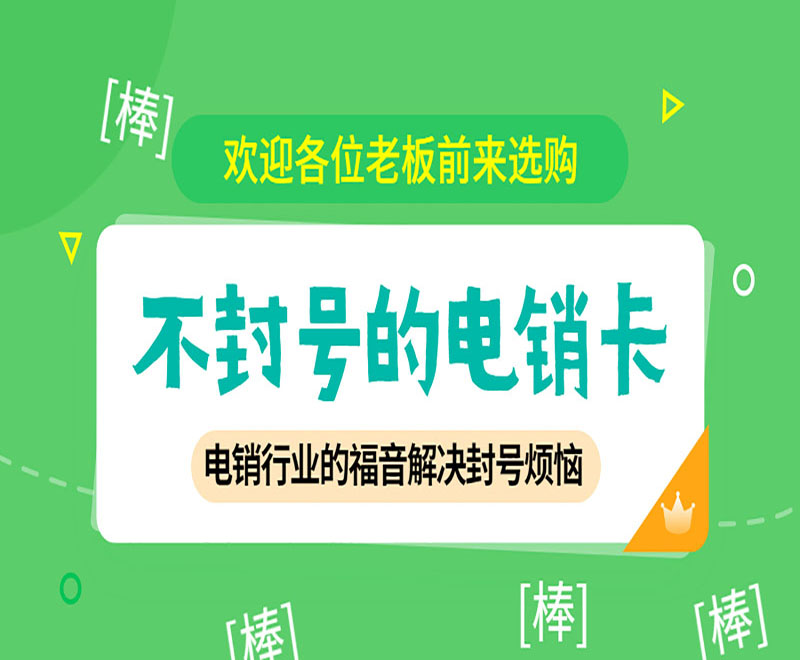 [棒]

欢迎各位老板前来选购

不封号的电销卡

电销行业的福音解决封号烦恼

[棒] [棒] [棒]